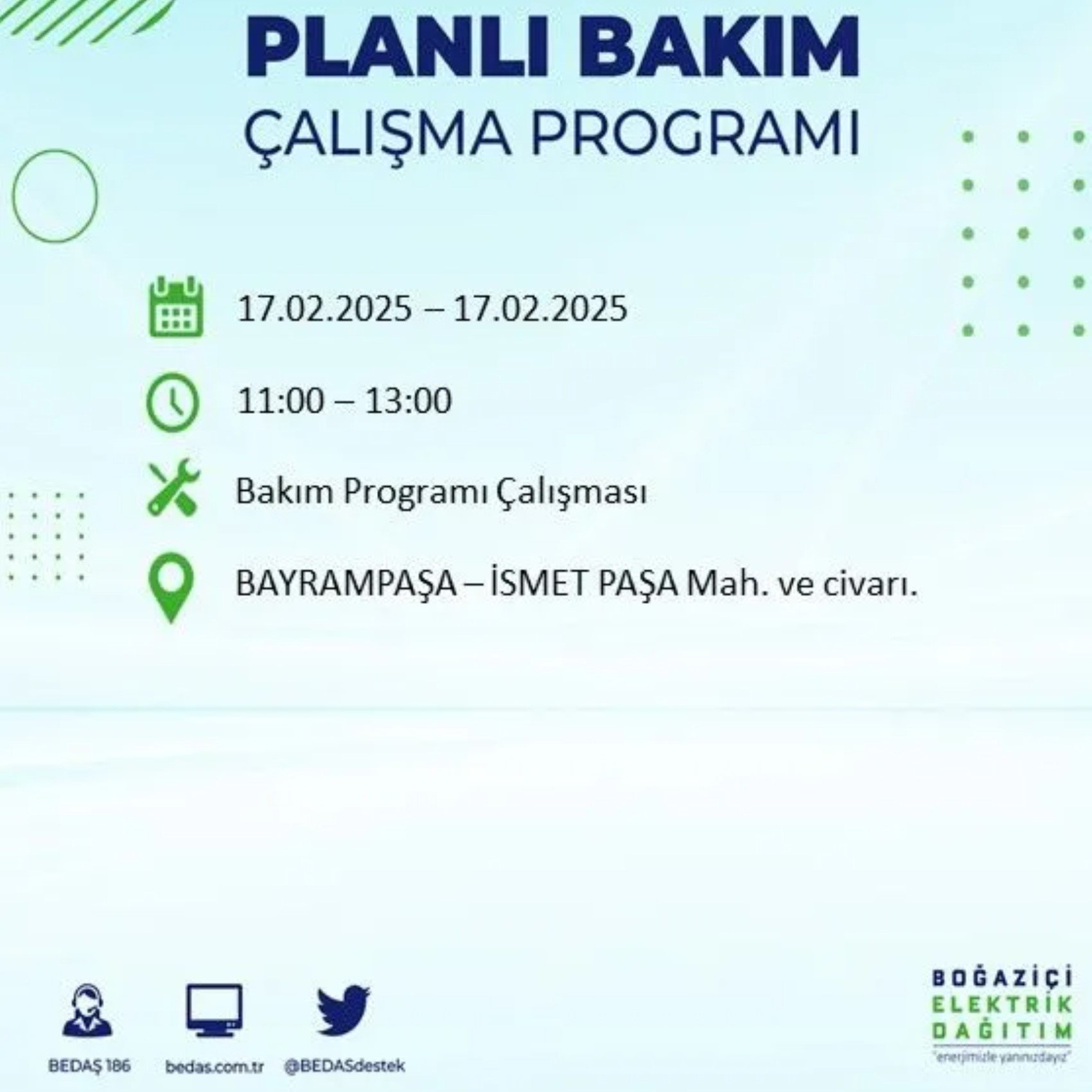 PLANLI BAKIM
ÇALIŞMA PROGRAMI

17.02.2025 – 17.02.2025

11:00 – 13:00

Bakım Programı Çalışması

BAYRAMPAŞA – İSMET PAŞA Mah. ve civarı.

BEDAŞ 186 bedas.com.tr @BEDASdestek

BOĞAZİÇİ
ELEKTRİK
DAĞITIM
"enerjimizle yanınızdayız"